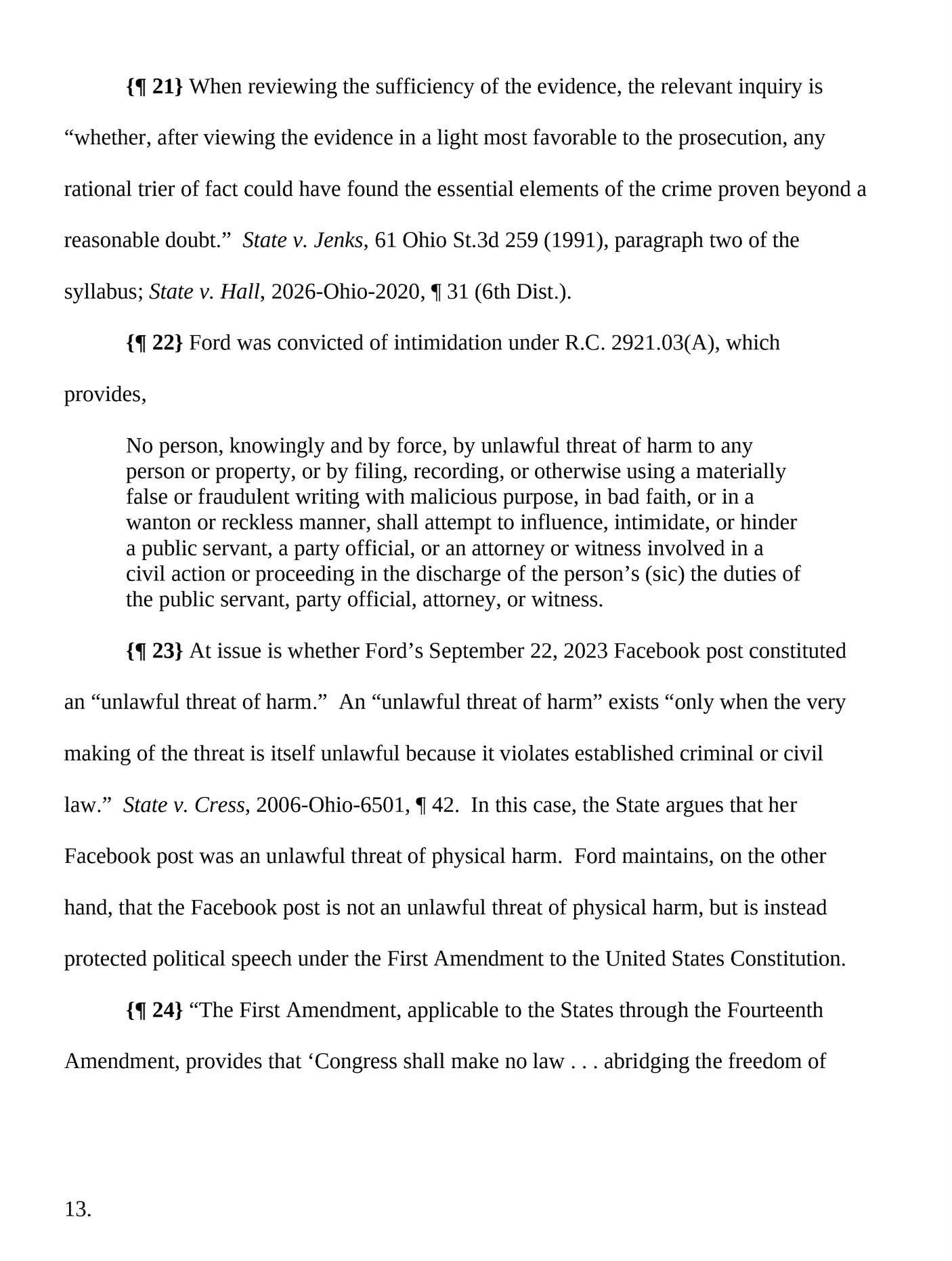 {¶ 21} When reviewing the sufficiency of the evidence, the relevant inquiry is "whether, after viewing the evidence in a light most favorable to the prosecution, any rational trier of fact could have found the essential elements of the crime proven beyond a reasonable doubt." State v. Jenks, 61 Ohio St.3d 259 (1991), paragraph two of the syllabus; State v. Hall, 2026-Ohio-2020, ¶ 31 (6th Dist.).

{¶ 22} Ford was convicted of intimidation under R.C. 2921.03(A), which provides,

No person, knowingly and by force, by unlawful threat of harm to any person or property, or by filing, recording, or otherwise using a materially false or fraudulent writing with malicious purpose, in bad faith, or in a wanton or reckless manner, shall attempt to influence, intimidate, or hinder a public servant, a party official, or an attorney or witness involved in a civil action or proceeding in the discharge of the person's (sic) the duties of the public servant, party official, attorney, or witness.

{¶ 23} At issue is whether Ford's September 22, 2023 Facebook post constituted an "unlawful threat of harm." An "unlawful threat of harm" exists "only when the very making of the threat is itself unlawful because it violates established criminal or civil law." State v. Cress, 2006-Ohio-6501, ¶ 42. In this case, the State argues that her Facebook post was an unlawful threat of physical harm. Ford maintains, on the other hand, that the Facebook post is not an unlawful threat of physical harm, but is instead protected political speech under the First Amendment to the United States Constitution.

{¶ 24} "The First Amendment, applicable to the States through the Fourteenth Amendment, provides that 'Congress shall make no law . . . abridging the freedom of

13.